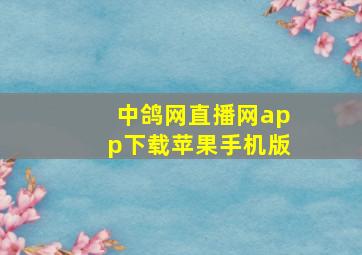 中鸽网直播网app下载苹果手机版